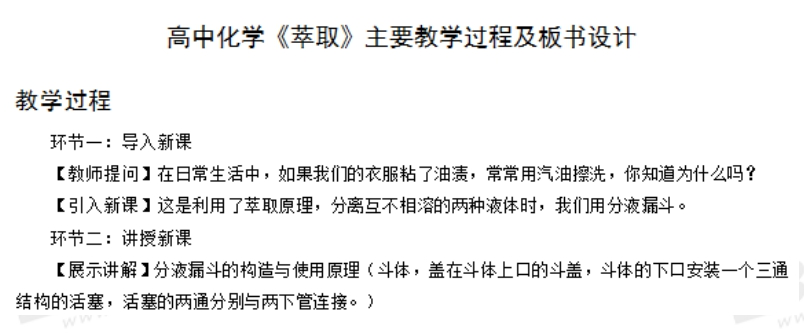 高中化学《萃取》主要教学过程及板书设计

教学过程

环节一：导入新课

【教师提问】在日常生活中，如果我们的衣服粘了油渍，常常用汽油擦洗，你知道为什么吗？

【引入新课】这是利用了萃取原理，分离互不相溶的两种液体时，我们用分液漏斗。

环节二：讲授新课

【展示讲解】分液漏斗的构造与使用原理（斗体，盖在斗体上口的斗盖，斗体的下口安装一个三通结构的活塞，活塞的两通分别与两下管连接。）